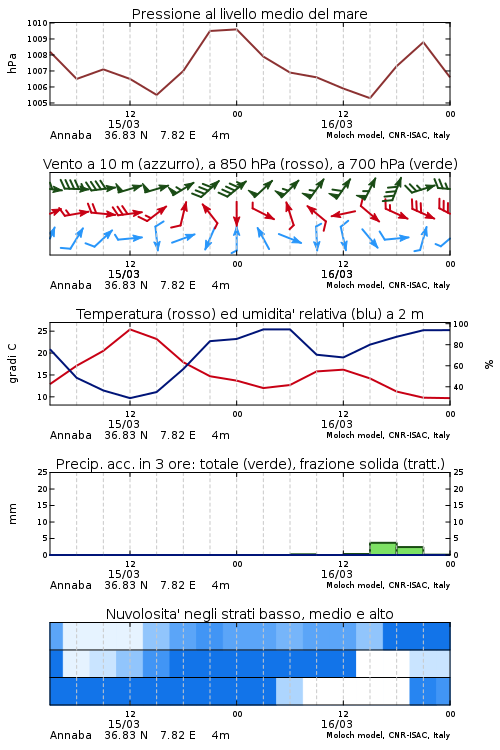 Pressione al livello medio del mare

hPa

1010
1009
1008
1007
1006
1005

12
15/03
00
12
16/03
00

Annaba 36.83 N 7.82 E 4m
Moloch model, CNR-ISAC, Italy

Vento a 10 m (azzurro), a 850 hPa (rosso), a 700 hPa (verde)

12
15/03
00
12
16/03
00

Annaba 36.83 N 7.82 E 4m
Moloch model, CNR-ISAC, Italy

Temperatura (rosso) ed umidita' relativa (blu) a 2 m

gradi C

25
20
15
10

100
80
60
40

%

12
15/03
00
12
16/03
00

Annaba 36.83 N 7.82 E 4m
Moloch model, CNR-ISAC, Italy

Precip. acc. in 3 ore: totale (verde), frazione solida (tratt.)

mm

25
20
15
10
5
0

25
20
15
10
5
0

12
15/03
00
12
16/03
00

Annaba 36.83 N 7.82 E 4m
Moloch model, CNR-ISAC, Italy

Nuvolosita' negli strati basso, medio e alto

12
15/03
00
12
16/03
00

Annaba 36.83 N 7.82 E 4m
Moloch model, CNR-ISAC, Italy